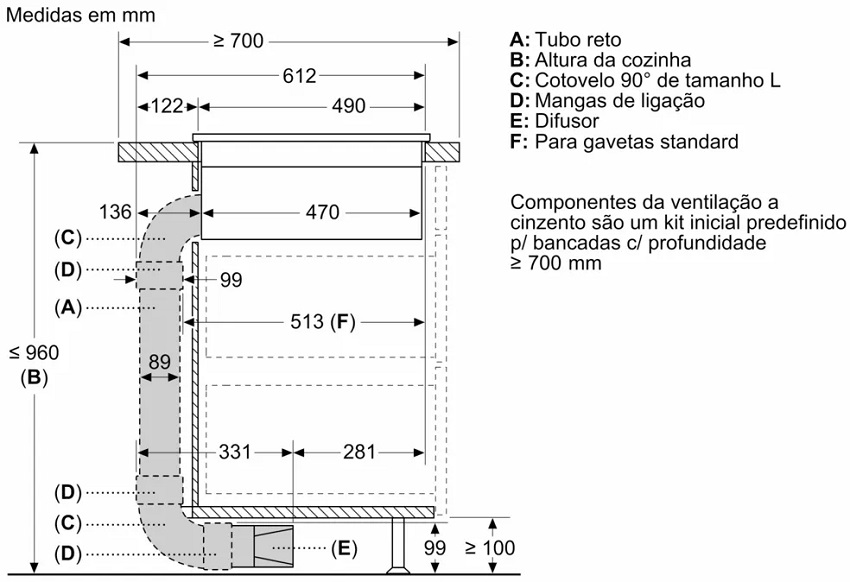 Medidas em mm

≥ 700

612

122

490

136

470

(C)

(D)

99

(A)

513 (F)

≤ 960
(B)

89

331

281

(D)

(C)

(D)

(E)

99

≥ 100

A: Tubo reto
B: Altura da cozinha
C: Cotovelo 90° de tamanho L
D: Mangas de ligação
E: Difusor
F: Para gavetas standard

Componentes da ventilação a cinzento são um kit inicial predefinido p/ bancadas c/ profundidade ≥ 700 mm